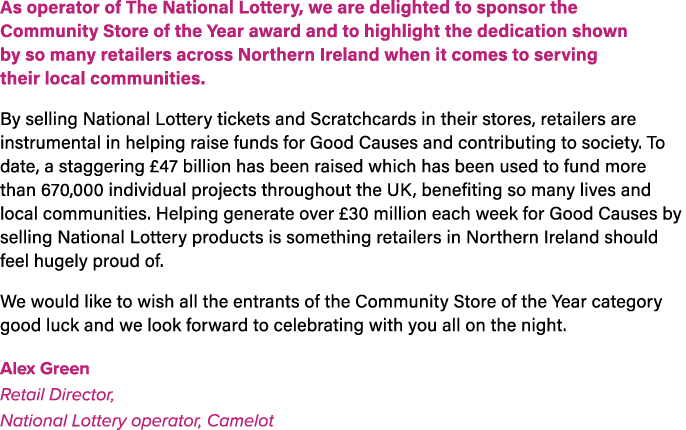 As operator of The National Lottery, we are delighted to sponsor the Community Store of the Year award and to highlight the dedication shown by so many retailers across Northern Ireland when it comes to serving their local communities.

By selling National Lottery tickets and Scratchcards in their stores, retailers are instrumental in helping raise funds for Good Causes and contributing to society. To date, a staggering £47 billion has been raised which has been used to fund more than 670,000 individual projects throughout the UK, benefiting so many lives and local communities. Helping generate over £30 million each week for Good Causes by selling National Lottery products is something retailers in Northern Ireland should feel hugely proud of.

We would like to wish all the entrants of the Community Store of the Year category good luck and we look forward to celebrating with you all on the night.

Alex Green
Retail Director,
National Lottery operator, Camelot